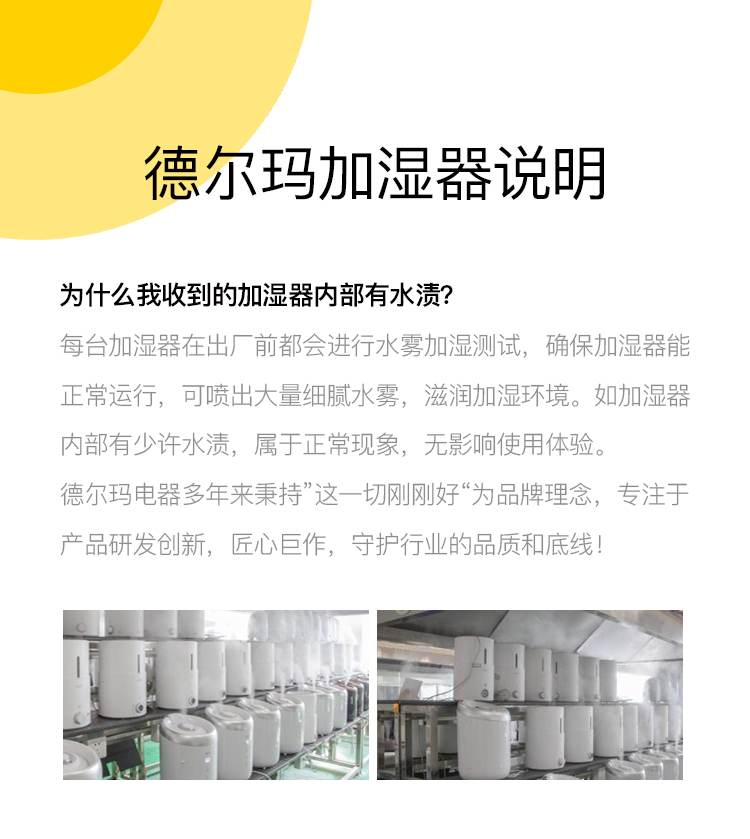 德尔玛加湿器说明

为什么我收到的加湿器内部有水渍?

每台加湿器在出厂前都会进行水雾加湿测试，确保加湿器能正常运行，可喷出大量细腻水雾，滋润加湿环境。如加湿器内部有少许水渍，属于正常现象，无影响使用体验。

德尔玛电器多年来秉持”这一切刚刚好“为品牌理念，专注于产品研发创新，匠心巨作，守护行业的品质和底线！